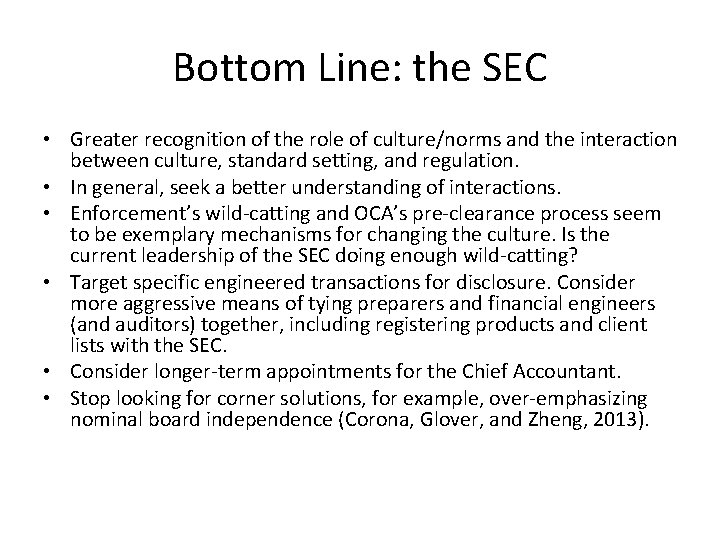 Bottom Line: the SEC

• Greater recognition of the role of culture/norms and the interaction between culture, standard setting, and regulation.
• In general, seek a better understanding of interactions.
• Enforcement's wild-catting and OCA's pre-clearance process seem to be exemplary mechanisms for changing the culture. Is the current leadership of the SEC doing enough wild-catting?
• Target specific engineered transactions for disclosure. Consider more aggressive means of tying preparers and financial engineers (and auditors) together, including registering products and client lists with the SEC.
• Consider longer-term appointments for the Chief Accountant.
• Stop looking for corner solutions, for example, over-emphasizing nominal board independence (Corona, Glover, and Zheng, 2013).